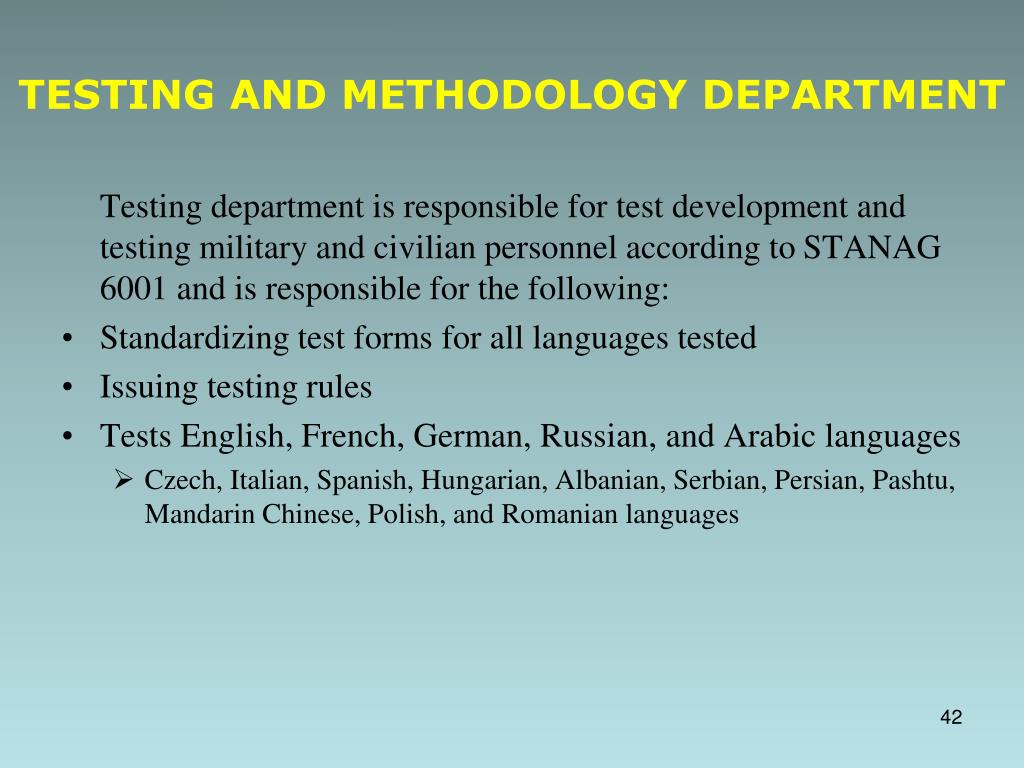 TESTING AND METHODOLOGY DEPARTMENT

Testing department is responsible for test development and testing military and civilian personnel according to STANAG 6001 and is responsible for the following:

• Standardizing test forms for all languages tested
• Issuing testing rules
• Tests English, French, German, Russian, and Arabic languages
➢ Czech, Italian, Spanish, Hungarian, Albanian, Serbian, Persian, Pashtu, Mandarin Chinese, Polish, and Romanian languages

42